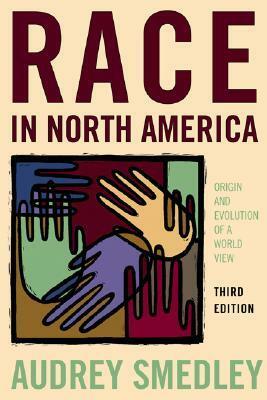 RACE
IN NORTH AMERICA

ORIGIN AND EVOLUTION OF A WORLD VIEW

THIRD EDITION

AUDREY SMEDLEY